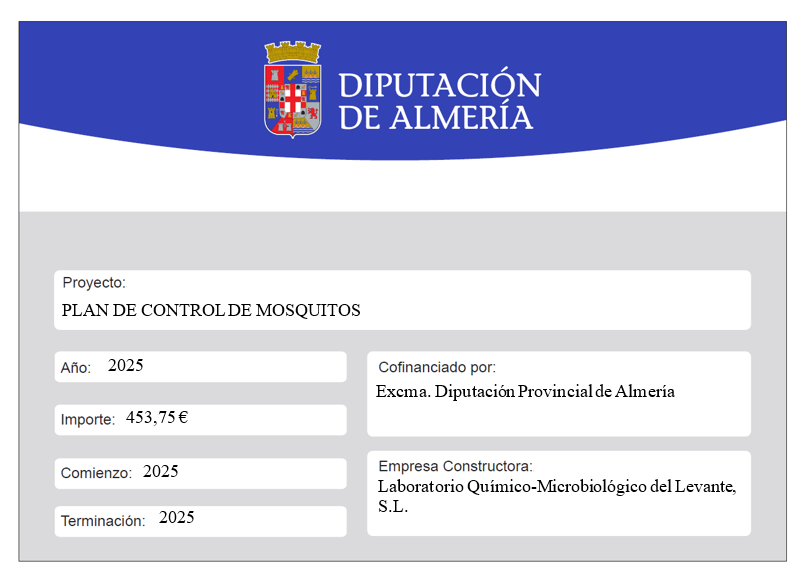 DIPUTACIÓN DE ALMERÍA

Proyecto:
PLAN DE CONTROL DE MOSQUITOS

Año: 2025

Importe: 453,75 €

Comienzo: 2025

Terminación: 2025

Cofinanciado por:
Excma. Diputación Provincial de Almería

Empresa Constructora:
Laboratorio Químico-Microbiológico del Levante, S.L.